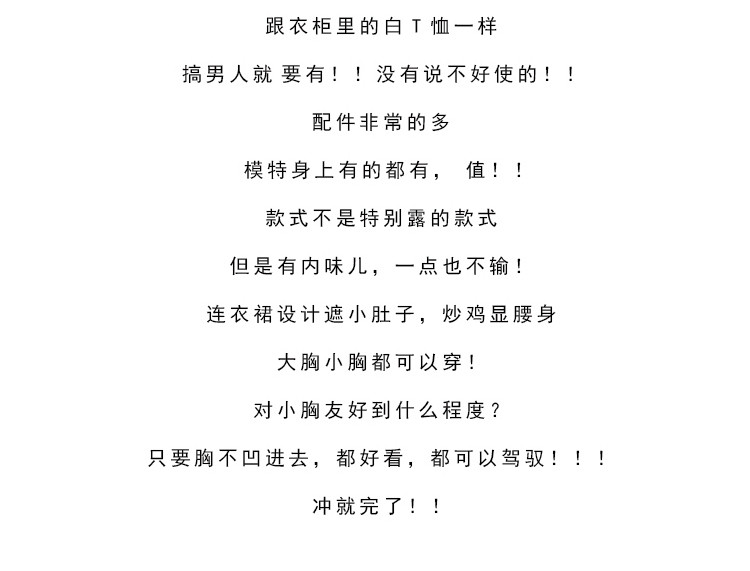 跟衣柜里的白T恤一样

搞男人就 要有！！没有说不好使的！！

配件非常的多

模特身上有的都有， 值！！

款式不是特别露的款式

但是有内味儿，一点也不输！

连衣裙设计遮小肚子，炒鸡显腰身

大胸小胸都可以穿！

对小胸友好到什么程度？

只要胸不凹进去，都好看，都可以驾驭！！！

冲就完了！！